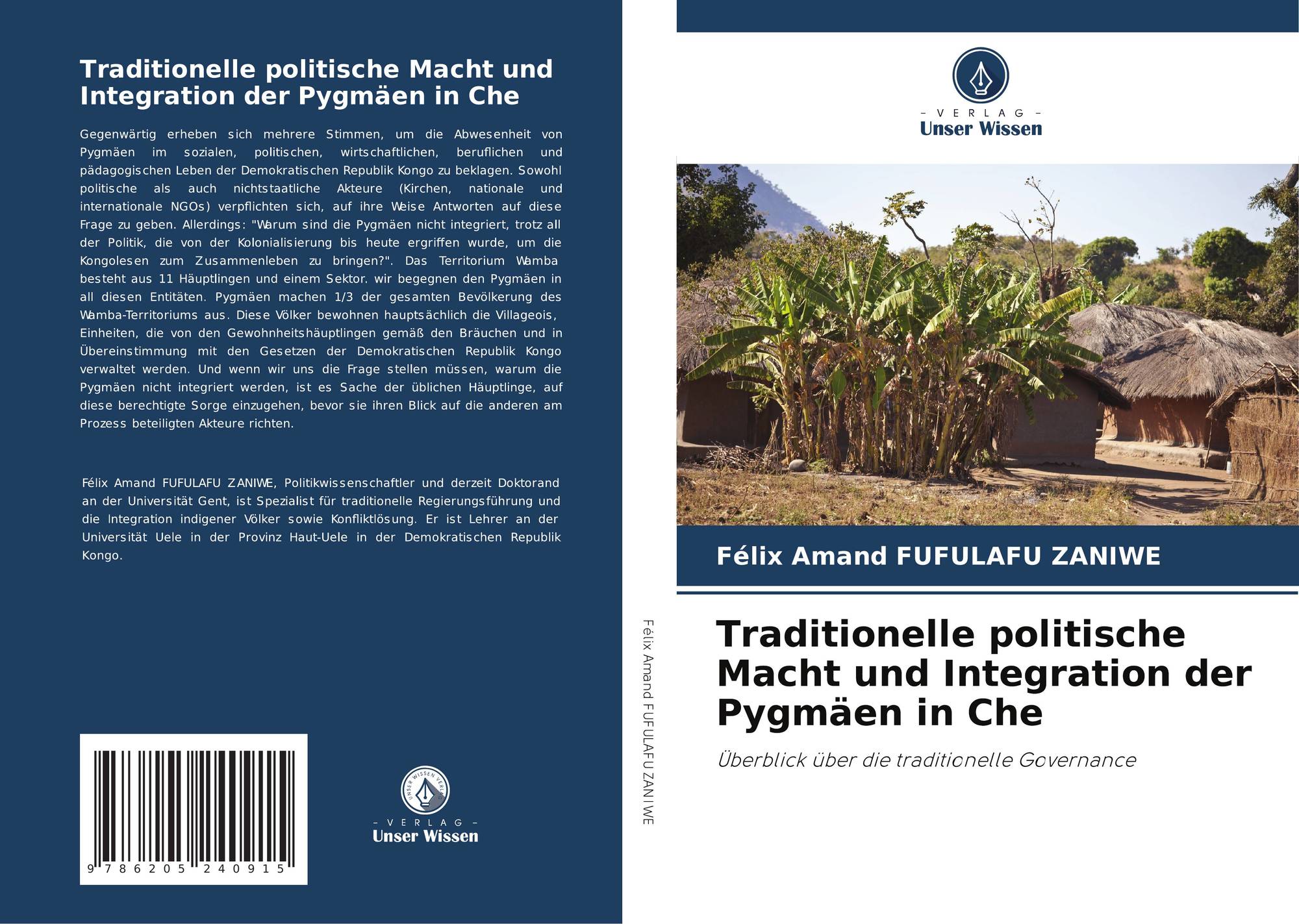 Traditionelle politische Macht und Integration der Pygmäen in Che

Gegenwärtig erheben sich mehrere Stimmen, um die Abwesenheit von Pygmäen im sozialen, politischen, wirtschaftlichen, beruflichen und pädagogischen Leben der Demokratischen Republik Kongo zu beklagen. Sowohl politische als auch nichtstaatliche Akteure (Kirchen, nationale und internationale NGOs) verpflichten sich, auf ihre Weise Antworten auf diese Frage zu geben. Allerdings: "Warum sind die Pygmäen nicht integriert, trotz all der Politik, die von der Kolonialisierung bis heute ergriffen wurde, um die Kongolesen zum Zusammenleben zu bringen?". Das Territorium Wamba besteht aus 11 Häuptlingen und einem Sektor. wir begegnen den Pygmäen in all diesen Entitäten. Pygmäen machen 1/3 der gesamten Bevölkerung des Wamba-Territoriums aus. Diese Völker bewohnen hauptsächlich die Villageois, Einheiten, die von den Gewohnheitshäuptlingen gemäß den Bräuchen und in Übereinstimmung mit den Gesetzen der Demokratischen Republik Kongo verwaltet werden. Und wenn wir uns die Frage stellen müssen, warum die Pygmäen nicht integriert werden, ist es Sache der üblichen Häuptlinge, auf diese berechtigte Sorge einzugehen, bevor sie ihren Blick auf die anderen am Prozess beteiligten Akteure richten.

Félix Amand FUFULAFU ZANIWE, Politikwissenschaftler und derzeit Doktorand an der Universität Gent, ist Spezialist für traditionelle Regierungsführung und die Integration indigener Völker sowie Konfliktlösung. Er ist Lehrer an der Universität Uele in der Provinz Haut-Uele in der Demokratischen Republik Kongo.

9 786205 240915

UNSER WISSEN VERLAG
– VERLAG –
Unser Wissen

Félix Amand FUFULAFU ZANIWE

– VERLAG –
Unser Wissen

Félix Amand FUFULAFU ZANIWE

Traditionelle politische Macht und Integration der Pygmäen in Che

Überblick über die traditionelle Governance